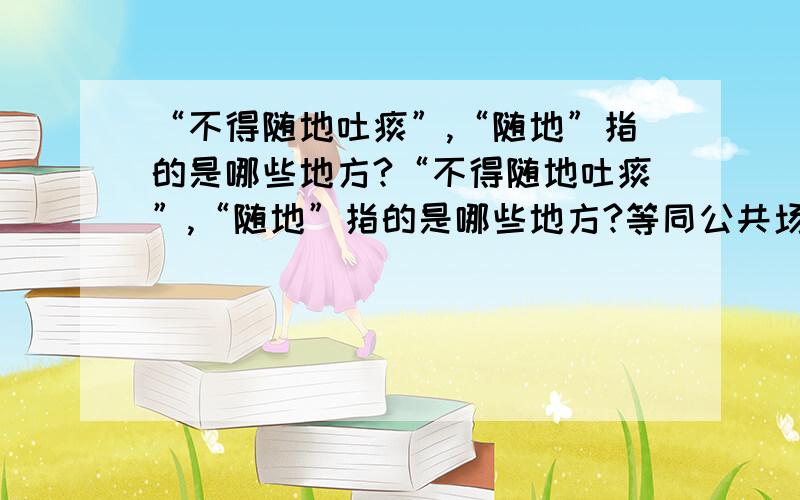 “不得随地吐痰”,“随地”指的是哪些地方?“不得随地吐痰”,“随地”指的是哪些地方?等同公共场